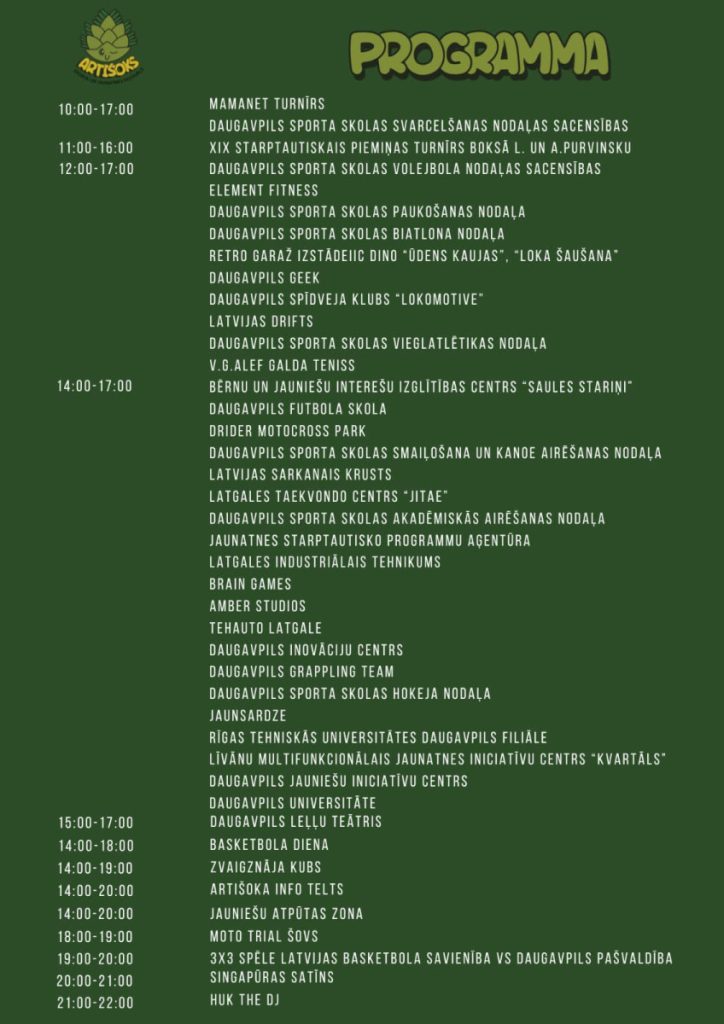 ARTIŠOKS

PROGRAMMA

10:00-17:00 MAMANET TURNĪRS
DAUGAVPILS SPORTA SKOLAS SVARCELŠANAS NODAĻAS SACENSĪBAS
11:00-16:00 XIX STARPTAUTISKAIS PIEMIŅAS TURNĪRS BOKSĀ L. UN A.PURVINSKU
12:00-17:00 DAUGAVPILS SPORTA SKOLAS VOLEJBOLA NODAĻAS SACENSĪBAS
ELEMENT FITNESS
DAUGAVPILS SPORTA SKOLAS PAUKOŠANAS NODAĻA
DAUGAVPILS SPORTA SKOLAS BIATLONA NODAĻA
RETRO GARAŽ IZSTĀDEIIC DINO "ŪDENS KAUJAS", "LOKA ŠAUŠANA"
DAUGAVPILS GEEK
DAUGAVPILS SPĪDVEJA KLUBS "LOKOMOTIVE"
LATVIJAS DRIFTS
DAUGAVPILS SPORTA SKOLAS VIEGLATLĒTIKAS NODAĻA
V.G.ALEF GALDA TENISS
14:00-17:00 BĒRNU UN JAUNIEŠU INTEREŠU IZGLĪTĪBAS CENTRS "SAULES STARIŅI"
DAUGAVPILS FUTBOLA SKOLA
DRIDER MOTOCROSS PARK
DAUGAVPILS SPORTA SKOLAS SMAIĻOŠANA UN KANOE AIRĒŠANAS NODAĻA
LATVIJAS SARKANAIS KRUSTS
LATGALES TAEKVONDO CENTRS "JITAE"
DAUGAVPILS SPORTA SKOLAS AKADĒMISKĀS AIRĒŠANAS NODAĻA
JAUNATNES STARPTAUTISKO PROGRAMMU AĢENTŪRA
LATGALES INDUSTRIĀLAIS TEHNIKUMS
BRAIN GAMES
AMBER STUDIOS
TEHAUTO LATGALE
DAUGAVPILS INOVĀCIJU CENTRS
DAUGAVPILS GRAPPLING TEAM
DAUGAVPILS SPORTA SKOLAS HOKEJA NODAĻA
JAUNSARDZE
RĪGAS TEHNISKĀS UNIVERSITĀTES DAUGAVPILS FILIĀLE
LĪVĀNU MULTIFUNKCIONĀLAIS JAUNATNES INICIATĪVU CENTRS "KVARTĀLS"
DAUGAVPILS JAUNIEŠU INICIATĪVU CENTRS
DAUGAVPILS UNIVERSITĀTE
15:00-17:00 DAUGAVPILS LEĻĻU TEĀTRIS
14:00-18:00 BASKETBOLA DIENA
14:00-19:00 ZVAIGZNĀJA KUBS
14:00-20:00 ARTIŠOKA INFO TELTS
14:00-20:00 JAUNIEŠU ATPŪTAS ZONA
18:00-19:00 MOTO TRIAL ŠOVS
19:00-20:00 3X3 SPĒLE LATVIJAS BASKETBOLA SAVIENĪBA VS DAUGAVPILS PAŠVALDĪBA
20:00-21:00 SINGAPŪRAS SATĪNS
21:00-22:00 HUK THE DJ